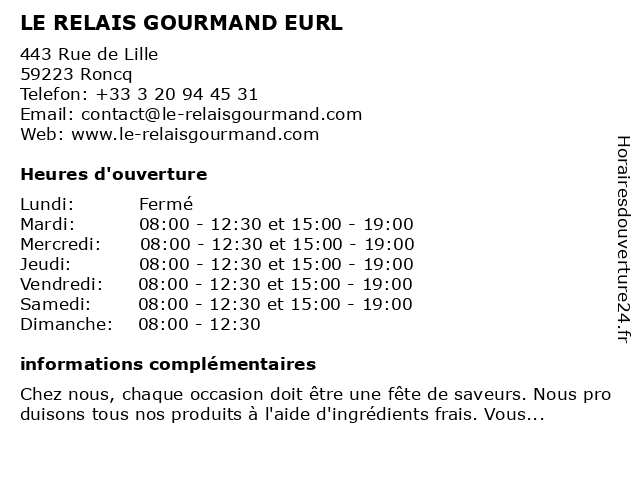 LE RELAIS GOURMAND EURL

443 Rue de Lille
59223 Roncq
Telefon: +33 3 20 94 45 31
Email: contact@le-relaisgourmand.com
Web: www.le-relaisgourmand.com

Heures d'ouverture

Lundi: Fermé
Mardi: 08:00 - 12:30 et 15:00 - 19:00
Mercredi: 08:00 - 12:30 et 15:00 - 19:00
Jeudi: 08:00 - 12:30 et 15:00 - 19:00
Vendredi: 08:00 - 12:30 et 15:00 - 19:00
Samedi: 08:00 - 12:30 et 15:00 - 19:00
Dimanche: 08:00 - 12:30

informations complémentaires

Chez nous, chaque occasion doit être une fête de saveurs. Nous pro duisons tous nos produits à l'aide d'ingrédients frais. Vous...

Horairesdouverture24.fr